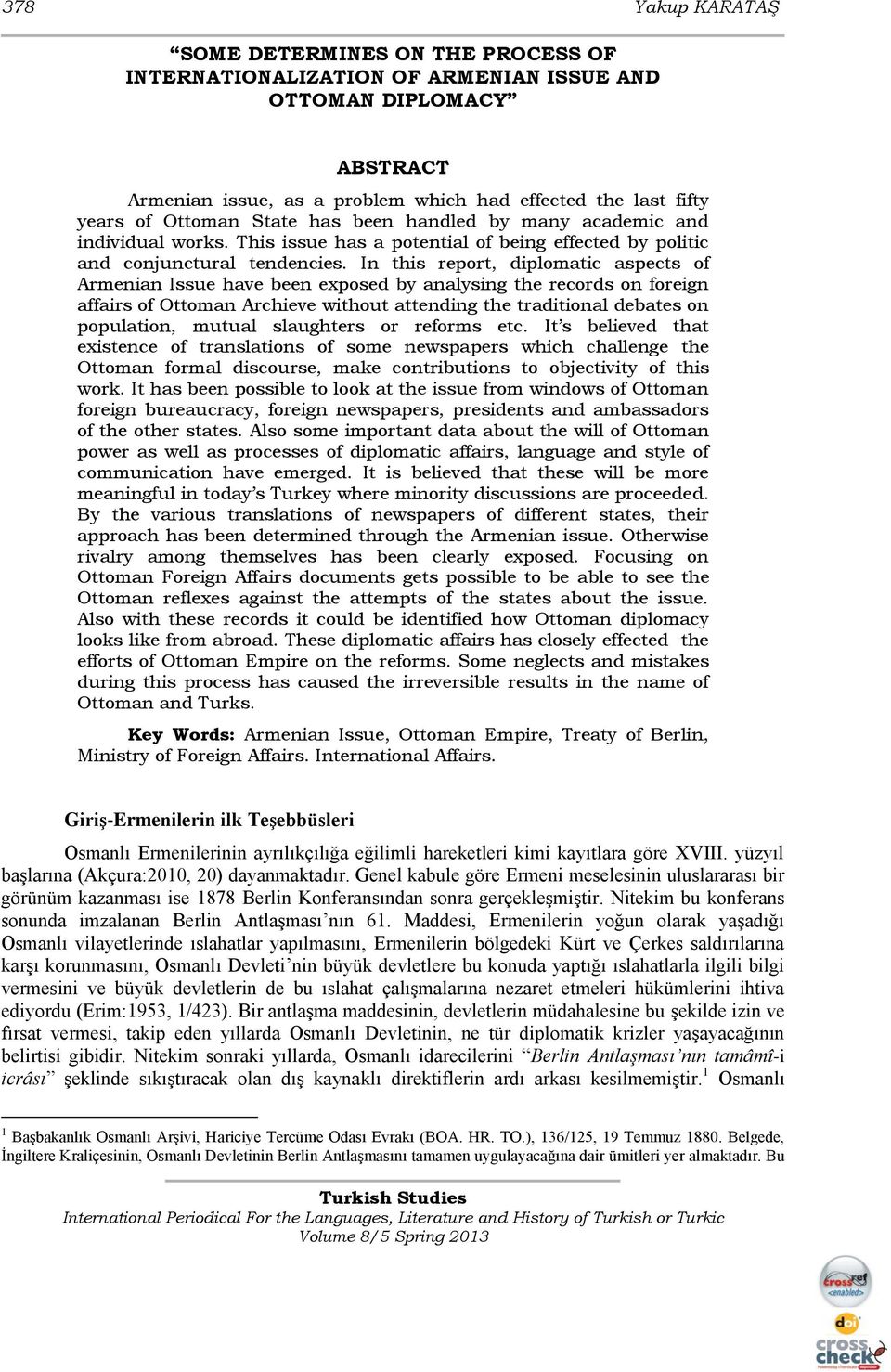 378 Yakup KARATAŞ

“SOME DETERMINES ON THE PROCESS OF INTERNATIONALIZATION OF ARMENIAN ISSUE AND OTTOMAN DIPLOMACY”

ABSTRACT

Armenian issue, as a problem which had effected the last fifty years of Ottoman State has been handled by many academic and individual works. This issue has a potential of being effected by politic and conjunctural tendencies. In this report, diplomatic aspects of Armenian Issue have been exposed by analysing the records on foreign affairs of Ottoman Archieve without attending the traditional debates on population, mutual slaughters or reforms etc. It’s believed that existence of translations of some newspapers which challenge the Ottoman formal discourse, make contributions to objectivity of this work. It has been possible to look at the issue from windows of Ottoman foreign bureaucracy, foreign newspapers, presidents and ambassadors of the other states. Also some important data about the will of Ottoman power as well as processes of diplomatic affairs, language and style of communication have emerged. It is believed that these will be more meaningful in today’s Turkey where minority discussions are proceeded. By the various translations of newspapers of different states, their approach has been determined through the Armenian issue. Otherwise rivalry among themselves has been clearly exposed. Focusing on Ottoman Foreign Affairs documents gets possible to be able to see the Ottoman reflexes against the attempts of the states about the issue. Also with these records it could be identified how Ottoman diplomacy looks like from abroad. These diplomatic affairs has closely effected the efforts of Ottoman Empire on the reforms. Some neglects and mistakes during this process has caused the irreversible results in the name of Ottoman and Turks.

Key Words: Armenian Issue, Ottoman Empire, Treaty of Berlin, Ministry of Foreign Affairs. International Affairs.

Giriş-Ermenilerin ilk Teşebbüsleri

Osmanlı Ermenilerinin ayrılıkçılığa eğilimli hareketleri kimi kayıtlara göre XVIII. yüzyıl başlarına (Akçura:2010, 20) dayanmaktadır. Genel kabule göre Ermeni meselesinin uluslararası bir görünüm kazanması ise 1878 Berlin Konferansından sonra gerçekleşmiştir. Nitekim bu konferans sonunda imzalanan Berlin Antlaşması’nın 61. Maddesi, Ermenilerin yoğun olarak yaşadığı Osmanlı vilayetlerinde ıslahatlar yapılmasını, Ermenilerin bölgedeki Kürt ve Çerkes saldırılarına karşı korunmasını, Osmanlı Devleti’nin büyük devletlere bu konuda yaptığı ıslahatlarla ilgili bilgi vermesini ve büyük devletlerin de bu ıslahat çalışmalarına nezaret etmeleri hükümlerini ihtiva ediyordu (Erim:1953, 1/423). Bir antlaşma maddesinin, devletlerin müdahalesine bu şekilde izin ve fırsat vermesi, takip eden yıllarda Osmanlı Devletinin, ne tür diplomatik krizler yaşayacağının belirtisi gibidir. Nitekim sonraki yıllarda, Osmanlı idarecilerini “Berlin Antlaşması’nın tamâmî-i icrâsı” şeklinde sıkıştıracak olan dış kaynaklı direktiflerin ardı arkası kesilmemiştir.$^1$ Osmanlı

$^1$ Başbakanlık Osmanlı Arşivi, Hariciye Tercüme Odası Evrakı (BOA. HR. TO.), 136/125, 19 Temmuz 1880. Belgede, İngiltere Kraliçesinin, Osmanlı Devletinin Berlin Antlaşmasını tamamen uygulayacağına dair ümitleri yer almaktadır. Bu

Turkish Studies
International Periodical For the Languages, Literature and History of Turkish or Turkic
Volume 8/5 Spring 2013

crossref <enabled>
doi
cross check